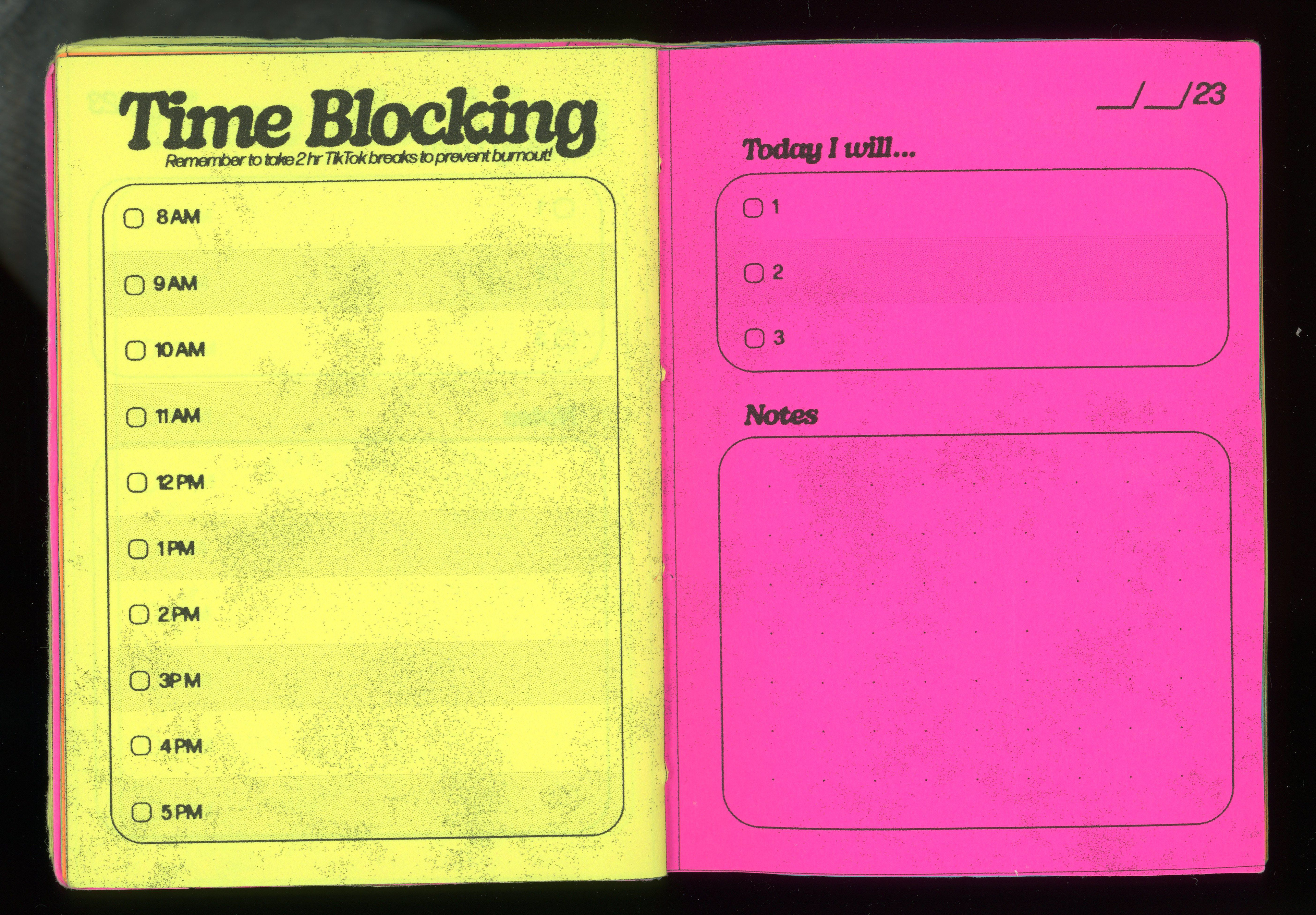 Time Blocking

Remember to take 2 hr TikTok breaks to prevent burnout!

8 AM

9 AM

10 AM

11 AM

12 PM

1 PM

2 PM

3 PM

4 PM

5 PM

__/__/23

Today I will...

1

2

3

Notes